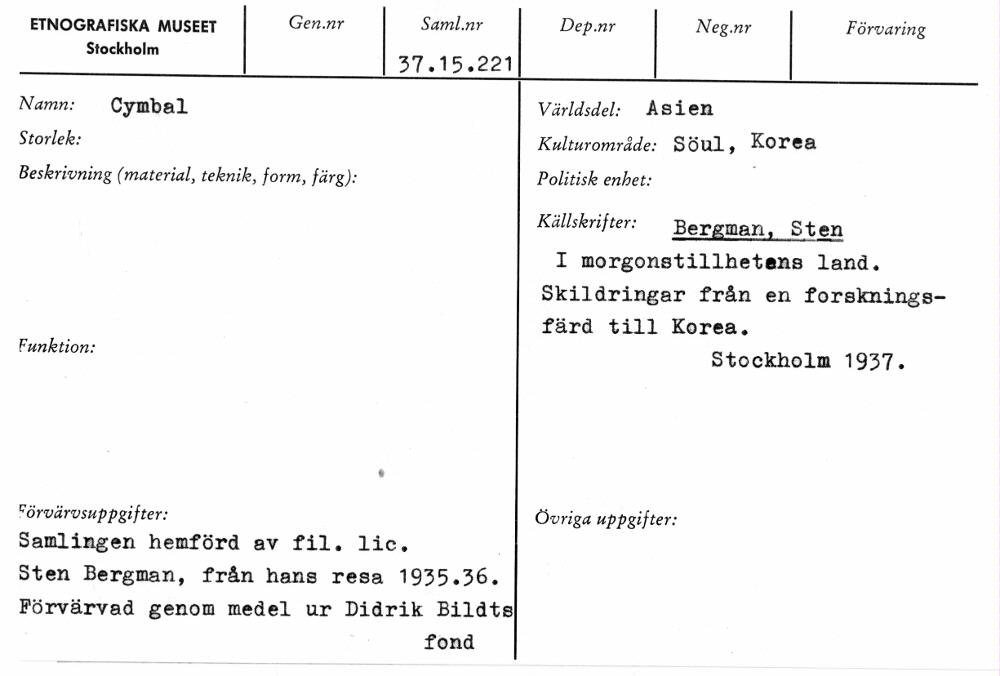 ETNOGRAFISKA MUSEET
Stockholm

Gen.nr

Saml.nr
37.15.221

Dep.nr

Neg.nr

Förvaring

Namn: Cymbal

Storlek:

Beskrivning (material, teknik, form, färg):

Funktion:

Förvärvsuppgifter:
Samlingen hemförd av fil. lic.
Sten Bergman, från hans resa 1935.36.
Förvärvad genom medel ur Didrik Bildts fond

Världsdel: Asien

Kulturområde: Söul, Korea

Politisk enhet:

Källskrifter: Bergman, Sten
I morgonstillhetens land.
Skildringar från en forskningsfärd till Korea.
Stockholm 1937.

Övriga uppgifter: